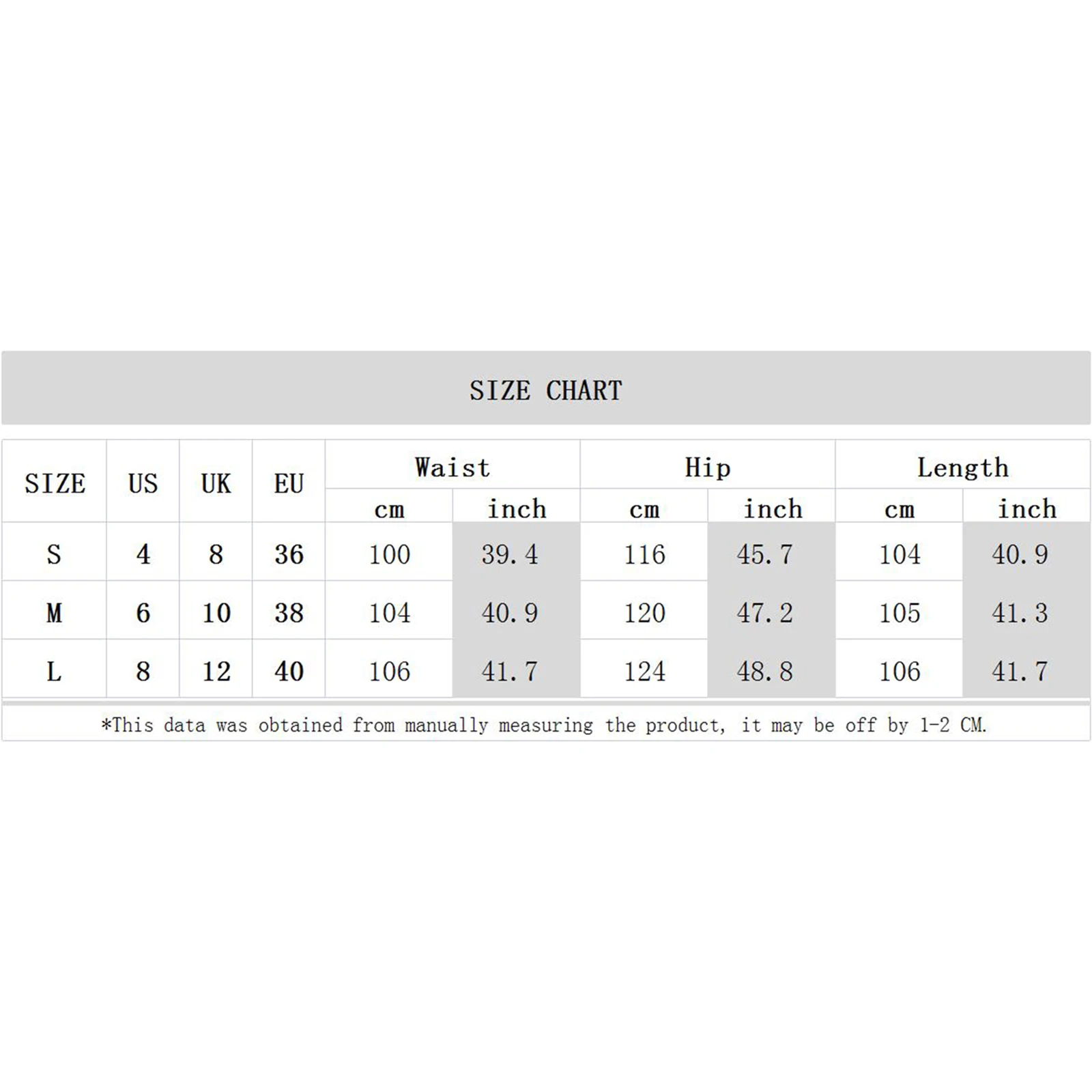 SIZE CHART

| SIZE | US | UK | EU | Waist cm | Waist inch | Hip cm | Hip inch | Length cm | Length inch |
|---|---|---|---|---|---|---|---|---|---|
| S | 4 | 8 | 36 | 100 | 39.4 | 116 | 45.7 | 104 | 40.9 |
| M | 6 | 10 | 38 | 104 | 40.9 | 120 | 47.2 | 105 | 41.3 |
| L | 8 | 12 | 40 | 106 | 41.7 | 124 | 48.8 | 106 | 41.7 |

*This data was obtained from manually measuring the product, it may be off by 1-2 CM.